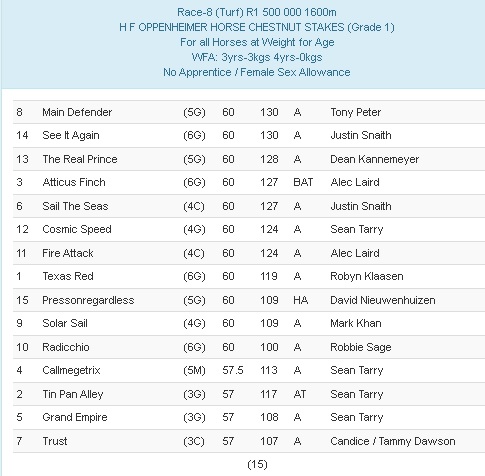 Race-8 (Turf) R1 500 000 1600m
H F OPPENHEIMER HORSE CHESTNUT STAKES (Grade 1)
For all Horses at Weight for Age
WFA: 3yrs-3kgs 4yrs-0kgs
No Apprentice / Female Sex Allowance

| | | | | | | |
|---|---|---|---|---|---|---|
| 8 | Main Defender | (5G) | 60 | 130 | A | Tony Peter |
| 14 | See It Again | (6G) | 60 | 130 | A | Justin Snaith |
| 13 | The Real Prince | (5G) | 60 | 128 | A | Dean Kannemeyer |
| 3 | Atticus Finch | (6G) | 60 | 127 | BAT | Alec Laird |
| 6 | Sail The Seas | (4C) | 60 | 127 | A | Justin Snaith |
| 12 | Cosmic Speed | (4G) | 60 | 124 | A | Sean Tarry |
| 11 | Fire Attack | (4C) | 60 | 124 | A | Alec Laird |
| 1 | Texas Red | (6G) | 60 | 119 | A | Robyn Klaasen |
| 15 | Pressonregardless | (5G) | 60 | 109 | HA | David Nieuwenhuizen |
| 9 | Solar Sail | (4G) | 60 | 109 | A | Mark Khan |
| 10 | Radicchio | (6G) | 60 | 100 | A | Robbie Sage |
| 4 | Callmegetrix | (5M) | 57.5 | 113 | A | Sean Tarry |
| 2 | Tin Pan Alley | (3G) | 57 | 117 | AT | Sean Tarry |
| 5 | Grand Empire | (3G) | 57 | 108 | A | Sean Tarry |
| 7 | Trust | (3C) | 57 | 107 | A | Candice / Tammy Dawson |

(15)